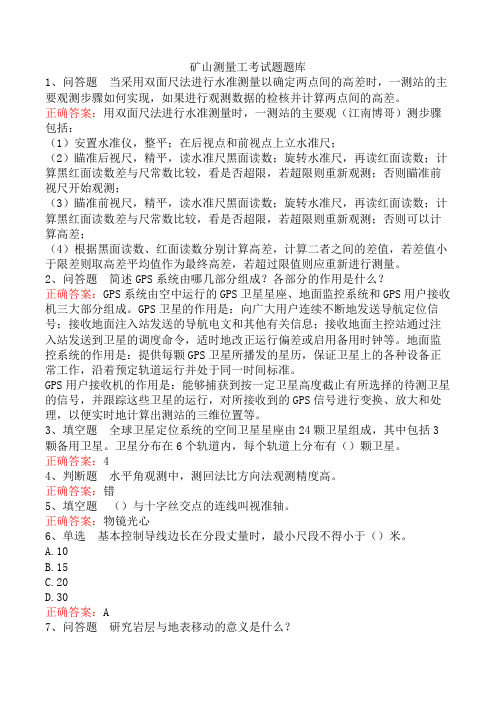 矿山测量工考试题题库

1、问答题　当采用双面尺法进行水准测量以确定两点间的高差时，一测站的主要观测步骤如何实现，如果进行观测数据的检核并计算两点间的高差。

正确答案：用双面尺法进行水准测量时，一测站的主要观（江南博哥）测步骤包括：

（1）安置水准仪，整平；在后视点和前视点上立水准尺；

（2）瞄准后视尺，精平，读水准尺黑面读数；旋转水准尺，再读红面读数；计算黑红面读数差与尺常数比较，看是否超限，若超限则重新观测；否则瞄准前视尺开始观测；

（3）瞄准前视尺，精平，读水准尺黑面读数；旋转水准尺，再读红面读数；计算黑红面读数差与尺常数比较，看是否超限，若超限则重新观测；否则可以计算高差；

（4）根据黑面读数、红面读数分别计算高差，计算二者之间的差值，若差值小于限差则取高差平均值作为最终高差，若超过限值则应重新进行测量。

2、问答题　简述GPS系统由哪几部分组成？各部分的作用是什么？

正确答案：GPS系统由空中运行的GPS卫星星座、地面监控系统和GPS用户接收机三大部分组成。GPS卫星的作用是：向广大用户连续不断地发送导航定位信号；接收地面注入站发送的导航电文和其他有关信息；接收地面主控站通过注入站发送到卫星的调度命令，适时地改正运行偏差或启用备用时钟等。地面监控系统的作用是：提供每颗GPS卫星所播发的星历，保证卫星上的各种设备正常工作，沿着预定轨道运行并处于同一时间标准。

GPS用户接收机的作用是：能够捕获到按一定卫星高度截止有所选择的待测卫星的信号，并跟踪这些卫星的运行，对所接收到的GPS信号进行变换、放大和处理，以便实时地计算出测站的三维位置等。

3、填空题　全球卫星定位系统的空间卫星星座由24颗卫星组成，其中包括3颗备用卫星。卫星分布在6个轨道内，每个轨道上分布有（）颗卫星。

正确答案：4

4、判断题　水平角观测中，测回法比方向法观测精度高。

正确答案：错

5、填空题　（）与十字丝交点的连线叫视准轴。

正确答案：物镜光心

6、单选　基本控制导线边长在分段丈量时，最小尺段不得小于（）米。

A.10

B.15

C.20

D.30

正确答案：A

7、问答题　研究岩层与地表移动的意义是什么？